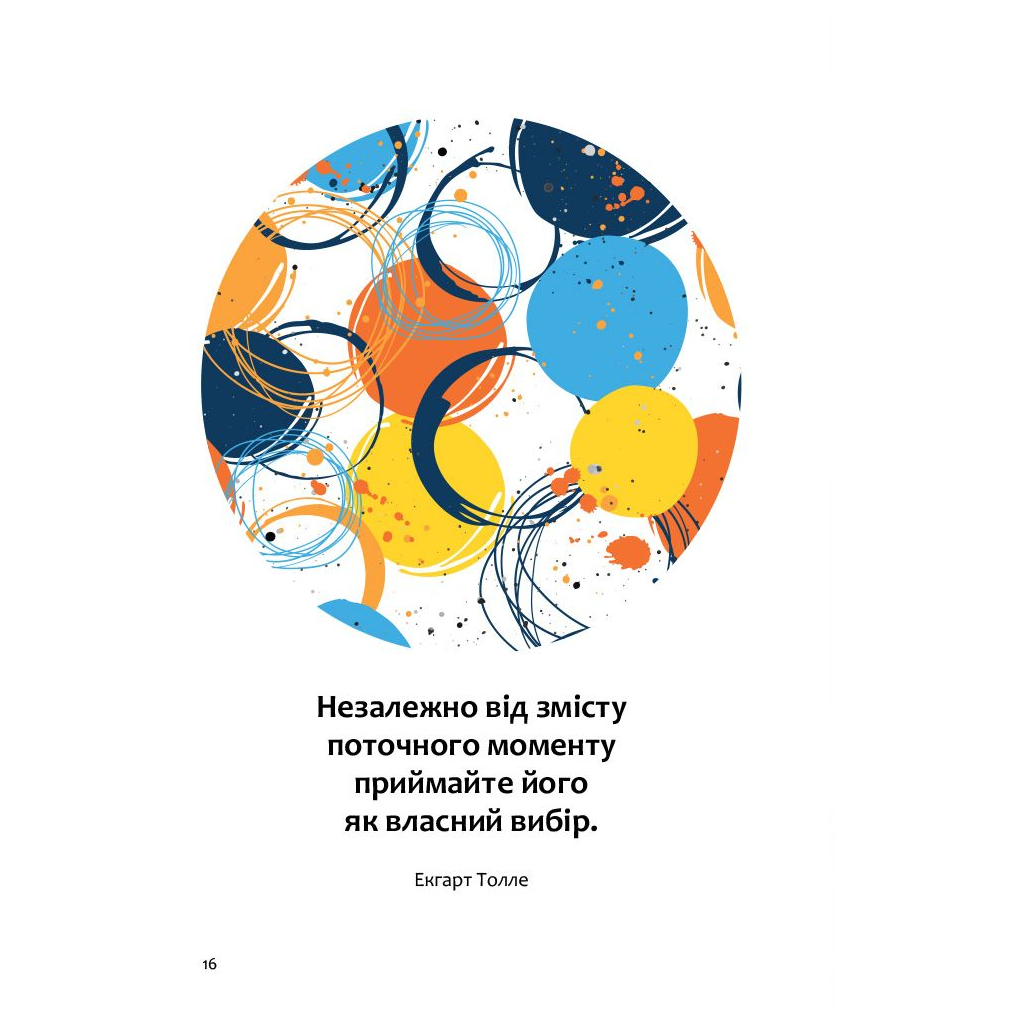 Незалежно від змісту поточного моменту приймайте його як власний вибір.

Екгарт Толле

16